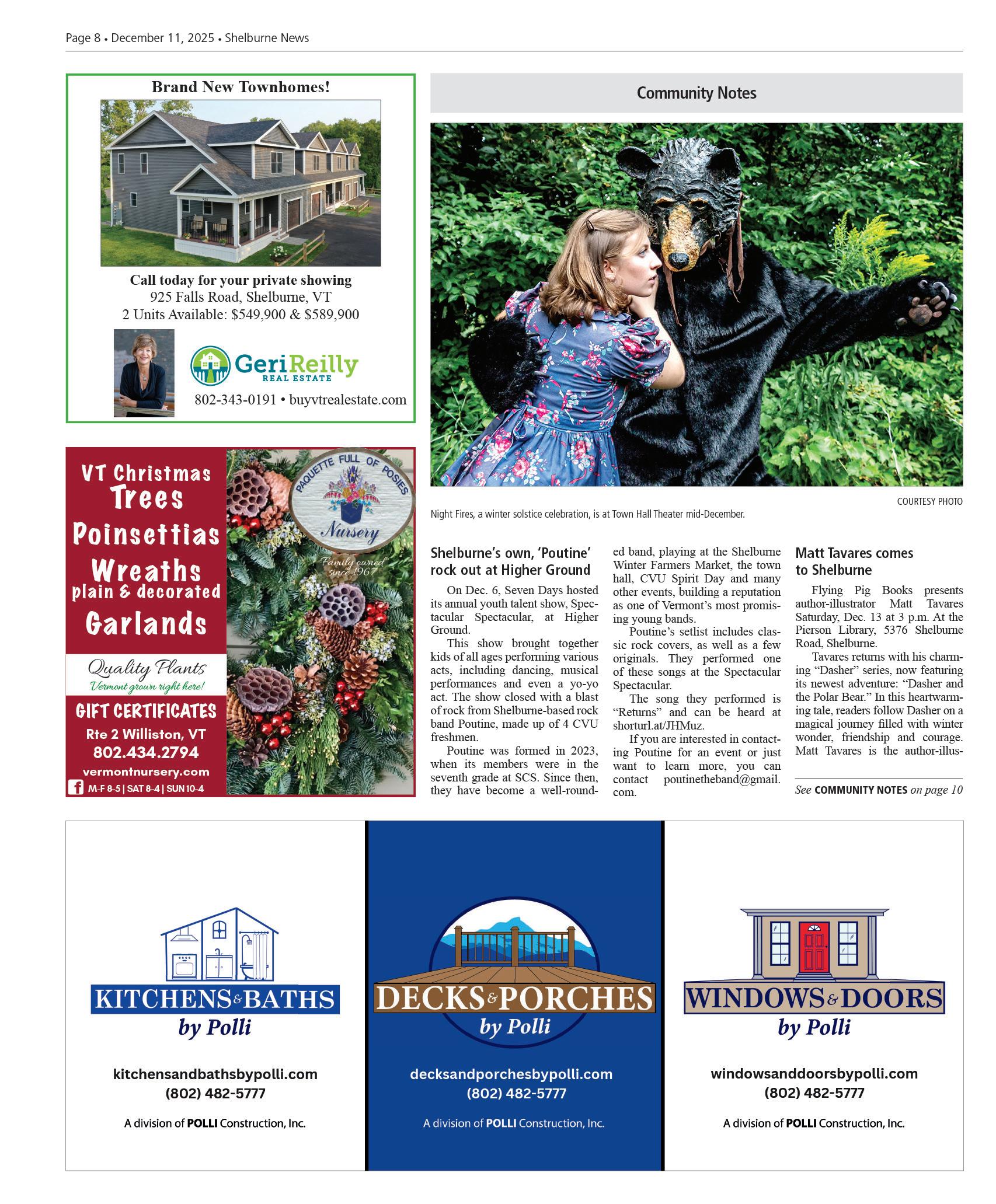 Page 8 • December 11, 2025 • Shelburne News

Brand New Townhomes!

Call today for your private showing
925 Falls Road, Shelburne, VT
2 Units Available: $549,900 & $589,900

GeriReilly
REAL ESTATE
802-343-0191 • buyvtrealestate.com

VT Christmas
Trees
Poinsettias
Wreaths
plain & decorated
Garlands

Quality Plants
Vermont grown right here!

GIFT CERTIFICATES
Rte 2 Williston, VT
802.434.2794
vermontnursery.com
M-F 8-5 | SAT 8-4 | SUN 10-4

PAQUETTE FULL OF POSIES
Nursery
Family owned since 1967

Community Notes

COURTESY PHOTO
Night Fires, a winter solstice celebration, is at Town Hall Theater mid-December.

Shelburne's own, 'Poutine' rock out at Higher Ground

On Dec. 6, Seven Days hosted its annual youth talent show, Spectacular Spectacular, at Higher Ground.

This show brought together kids of all ages performing various acts, including dancing, musical performances and even a yo-yo act. The show closed with a blast of rock from Shelburne-based rock band Poutine, made up of 4 CVU freshmen.

Poutine was formed in 2023, when its members were in the seventh grade at SCS. Since then, they have become a well-rounded band, playing at the Shelburne Winter Farmers Market, the town hall, CVU Spirit Day and many other events, building a reputation as one of Vermont's most promising young bands.

Poutine's setlist includes classic rock covers, as well as a few originals. They performed one of these songs at the Spectacular Spectacular.

The song they performed is "Returns" and can be heard at shorturl.at/JHMuz.

If you are interested in contacting Poutine for an event or just want to learn more, you can contact poutinetheband@gmail.com.

Matt Tavares comes to Shelburne

Flying Pig Books presents author-illustrator Matt Tavares Saturday, Dec. 13 at 3 p.m. At the Pierson Library, 5376 Shelburne Road, Shelburne.

Tavares returns with his charming "Dasher" series, now featuring its newest adventure: "Dasher and the Polar Bear." In this heartwarming tale, readers follow Dasher on a magical journey filled with winter wonder, friendship and courage. Matt Tavares is the author-illus-

See COMMUNITY NOTES on page 10

KITCHENS & BATHS
by Polli
kitchensandbathsbypolli.com
(802) 482-5777
A division of POLLI Construction, Inc.

DECKS & PORCHES
by Polli
decksandporchesbypolli.com
(802) 482-5777
A division of POLLI Construction, Inc.

WINDOWS & DOORS
by Polli
windowsanddoorsbypolli.com
(802) 482-5777
A division of POLLI Construction, Inc.